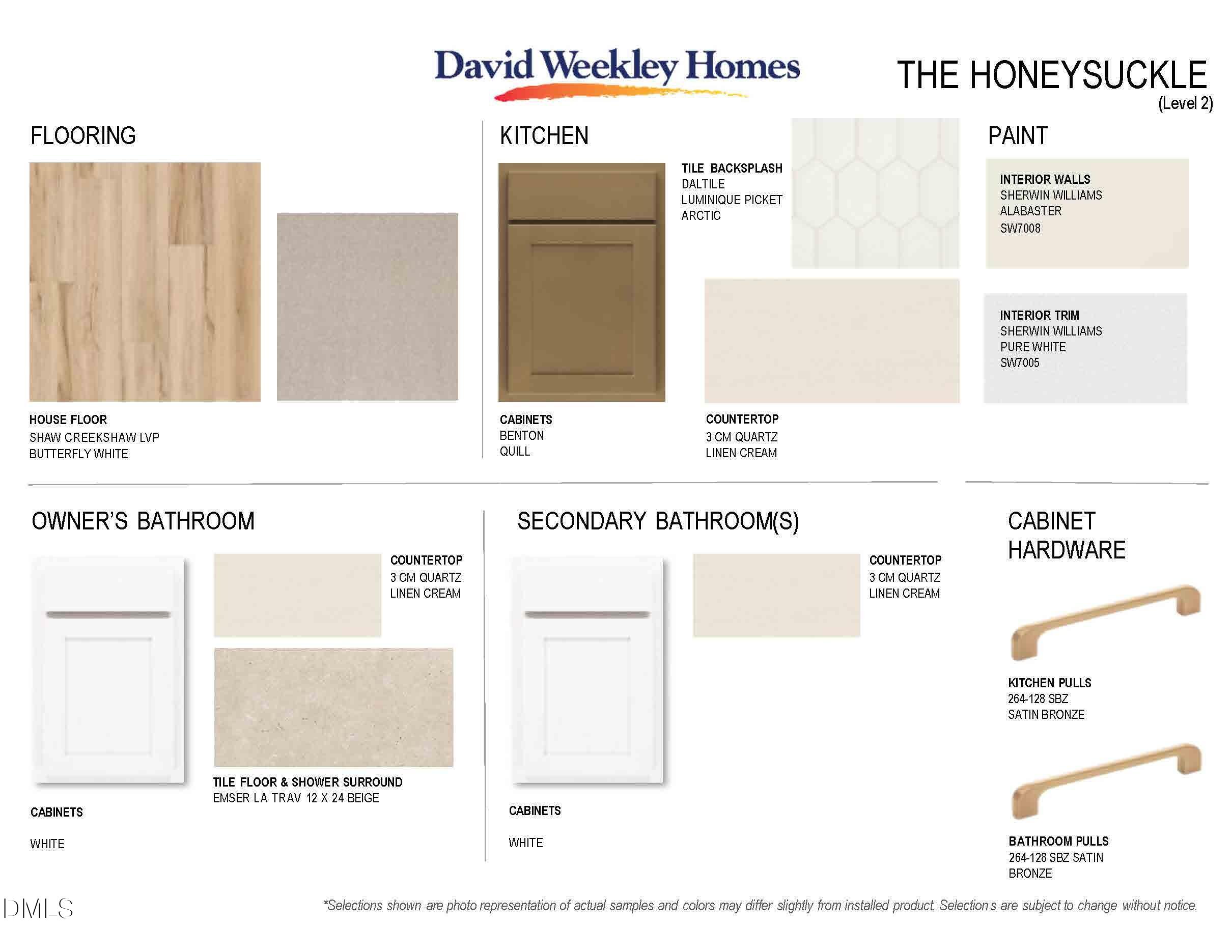 David Weekley Homes

THE HONEYSUCKLE
(Level 2)

FLOORING

HOUSE FLOOR
SHAW CREEKSHAW LVP
BUTTERFLY WHITE

KITCHEN

TILE BACKSPLASH
DALTILE
LUMINIQUE PICKET
ARCTIC

CABINETS
BENTON
QUILL

COUNTERTOP
3 CM QUARTZ
LINEN CREAM

PAINT

INTERIOR WALLS
SHERWIN WILLIAMS
ALABASTER
SW7008

INTERIOR TRIM
SHERWIN WILLIAMS
PURE WHITE
SW7005

OWNER'S BATHROOM

COUNTERTOP
3 CM QUARTZ
LINEN CREAM

TILE FLOOR & SHOWER SURROUND
EMSER LA TRAV 12 X 24 BEIGE

CABINETS

WHITE

SECONDARY BATHROOM(S)

COUNTERTOP
3 CM QUARTZ
LINEN CREAM

CABINETS

WHITE

CABINET HARDWARE

KITCHEN PULLS
264-128 SBZ
SATIN BRONZE

BATHROOM PULLS
264-128 SBZ SATIN
BRONZE

*Selections shown are photo representation of actual samples and colors may differ slightly from installed product. Selection s are subject to change without notice.

DMLS